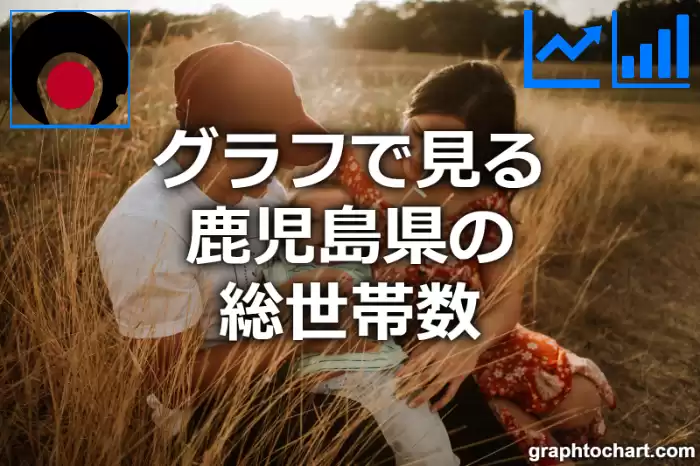 グラフで見る
鹿児島県の
総世帯数

graphtochart.com